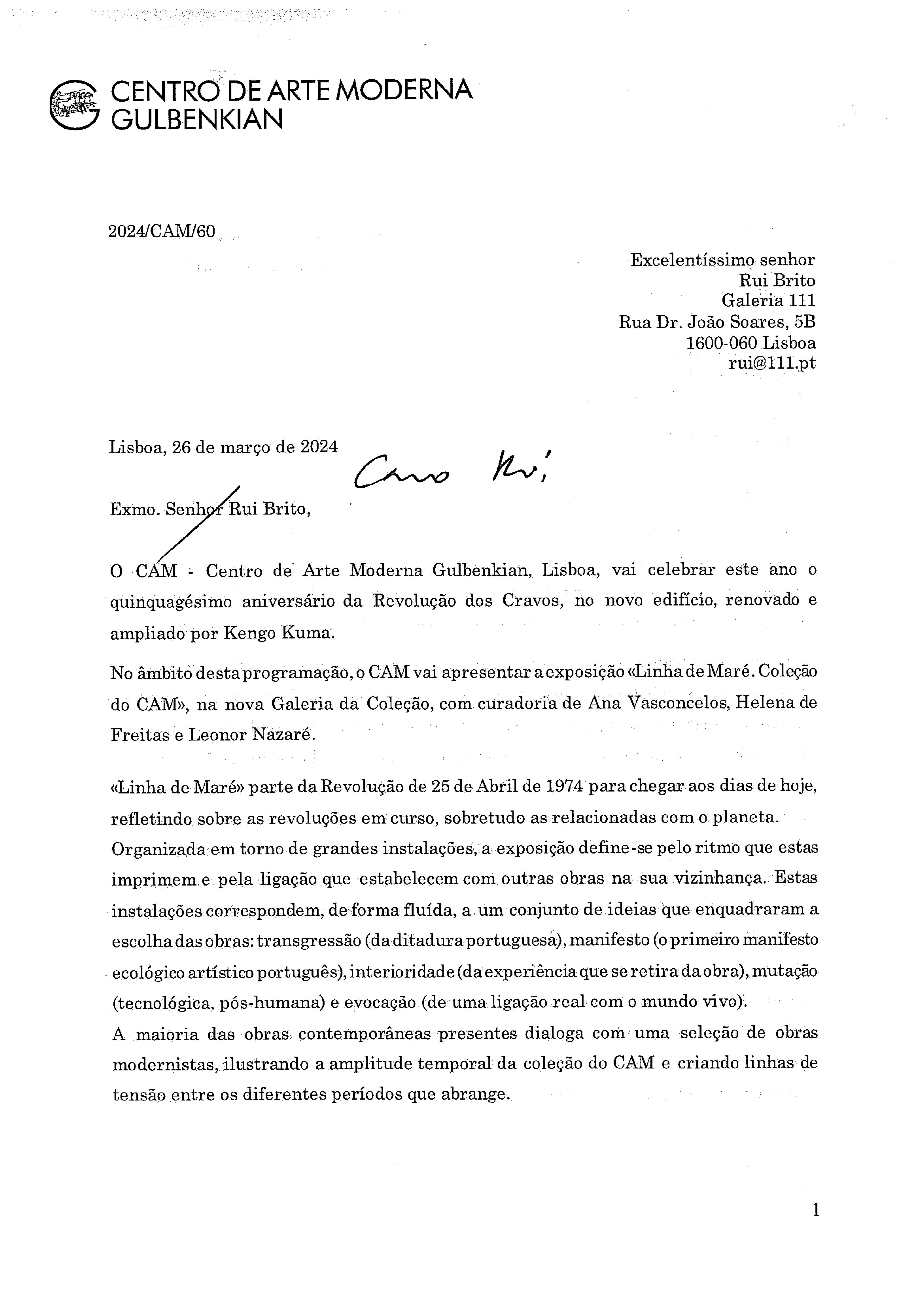 CENTRO DE ARTE MODERNA
GULBENKIAN

2024/CAM/60

Excelentíssimo senhor
Rui Brito
Galeria 111
Rua Dr. João Soares, 5B
1600-060 Lisboa
rui@111.pt

Lisboa, 26 de março de 2024

Caro Rui,

Exmo. Senhor Rui Brito,

O CAM - Centro de Arte Moderna Gulbenkian, Lisboa, vai celebrar este ano o quinquagésimo aniversário da Revolução dos Cravos, no novo edifício, renovado e ampliado por Kengo Kuma.

No âmbito desta programação, o CAM vai apresentar a exposição «Linha de Maré. Coleção do CAM», na nova Galeria da Coleção, com curadoria de Ana Vasconcelos, Helena de Freitas e Leonor Nazaré.

«Linha de Maré» parte da Revolução de 25 de Abril de 1974 para chegar aos dias de hoje, refletindo sobre as revoluções em curso, sobretudo as relacionadas com o planeta.
Organizada em torno de grandes instalações, a exposição define-se pelo ritmo que estas imprimem e pela ligação que estabelecem com outras obras na sua vizinhança. Estas instalações correspondem, de forma fluída, a um conjunto de ideias que enquadraram a escolha das obras: transgressão (da ditadura portuguesa), manifesto (o primeiro manifesto ecológico artístico português), interioridade (da experiência que se retira da obra), mutação (tecnológica, pós-humana) e evocação (de uma ligação real com o mundo vivo).
A maioria das obras contemporâneas presentes dialoga com uma seleção de obras modernistas, ilustrando a amplitude temporal da coleção do CAM e criando linhas de tensão entre os diferentes períodos que abrange.

1